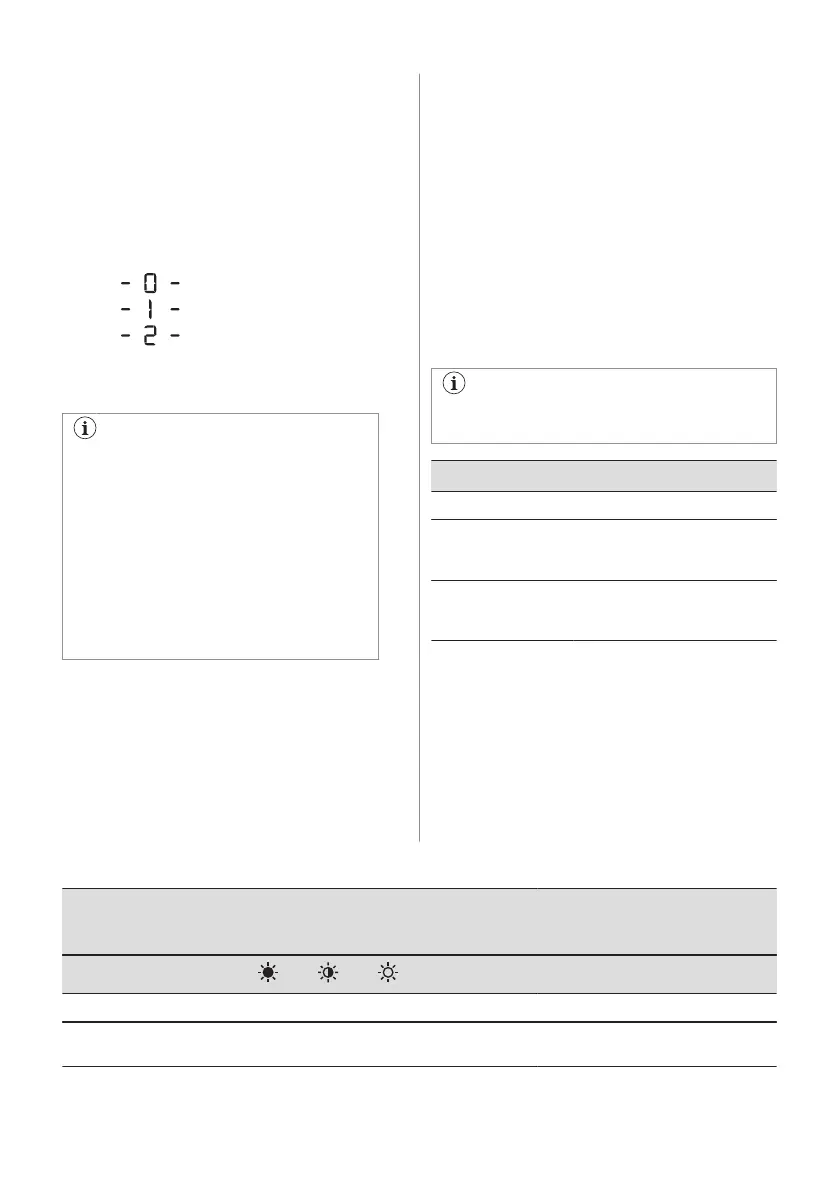 - 0 -
- 1 -
- 2 -